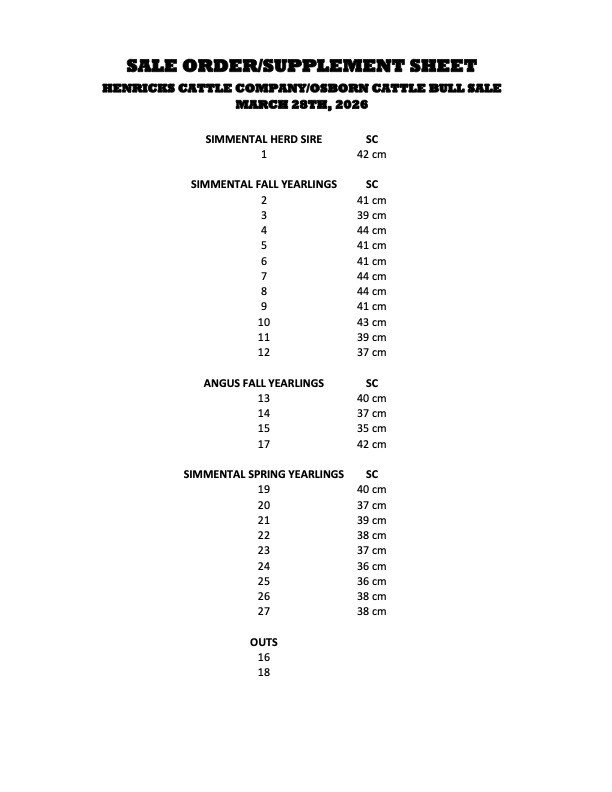 SALE ORDER/SUPPLEMENT SHEET
HENRICKS CATTLE COMPANY/OSBORN CATTLE BULL SALE
MARCH 28TH, 2026

| SIMMENTAL HERD SIRE | SC |
|---|---|
| 1 | 42 cm |

| SIMMENTAL FALL YEARLINGS | SC |
|---|---|
| 2 | 41 cm |
| 3 | 39 cm |
| 4 | 44 cm |
| 5 | 41 cm |
| 6 | 41 cm |
| 7 | 44 cm |
| 8 | 44 cm |
| 9 | 41 cm |
| 10 | 43 cm |
| 11 | 39 cm |
| 12 | 37 cm |

| ANGUS FALL YEARLINGS | SC |
|---|---|
| 13 | 40 cm |
| 14 | 37 cm |
| 15 | 35 cm |
| 17 | 42 cm |

| SIMMENTAL SPRING YEARLINGS | SC |
|---|---|
| 19 | 40 cm |
| 20 | 37 cm |
| 21 | 39 cm |
| 22 | 38 cm |
| 23 | 37 cm |
| 24 | 36 cm |
| 25 | 36 cm |
| 26 | 38 cm |
| 27 | 38 cm |

OUTS
16
18